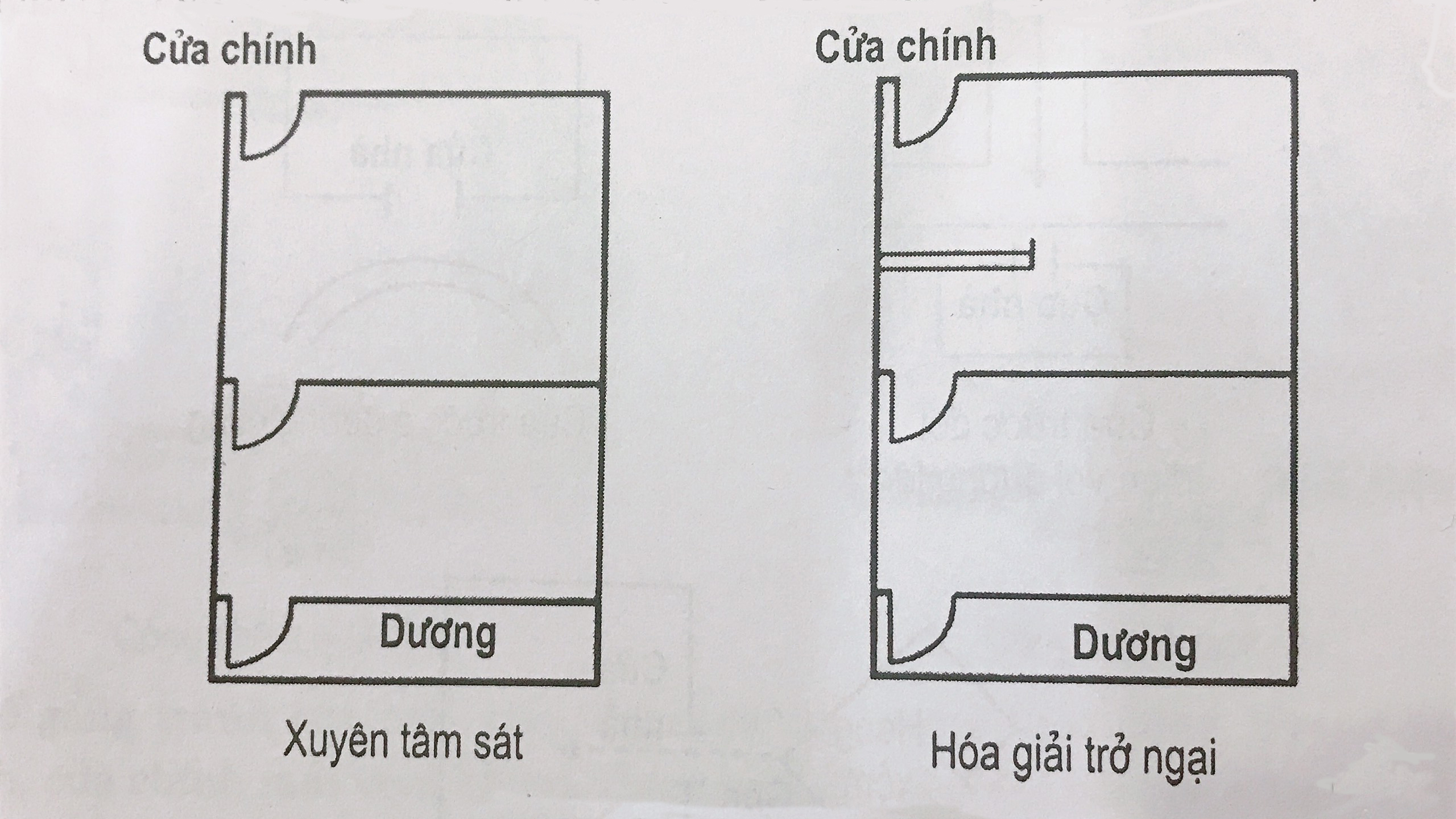 Cửa chính

Dương

Xuyên tâm sát

Cửa chính

Dương

Hóa giải trở ngại